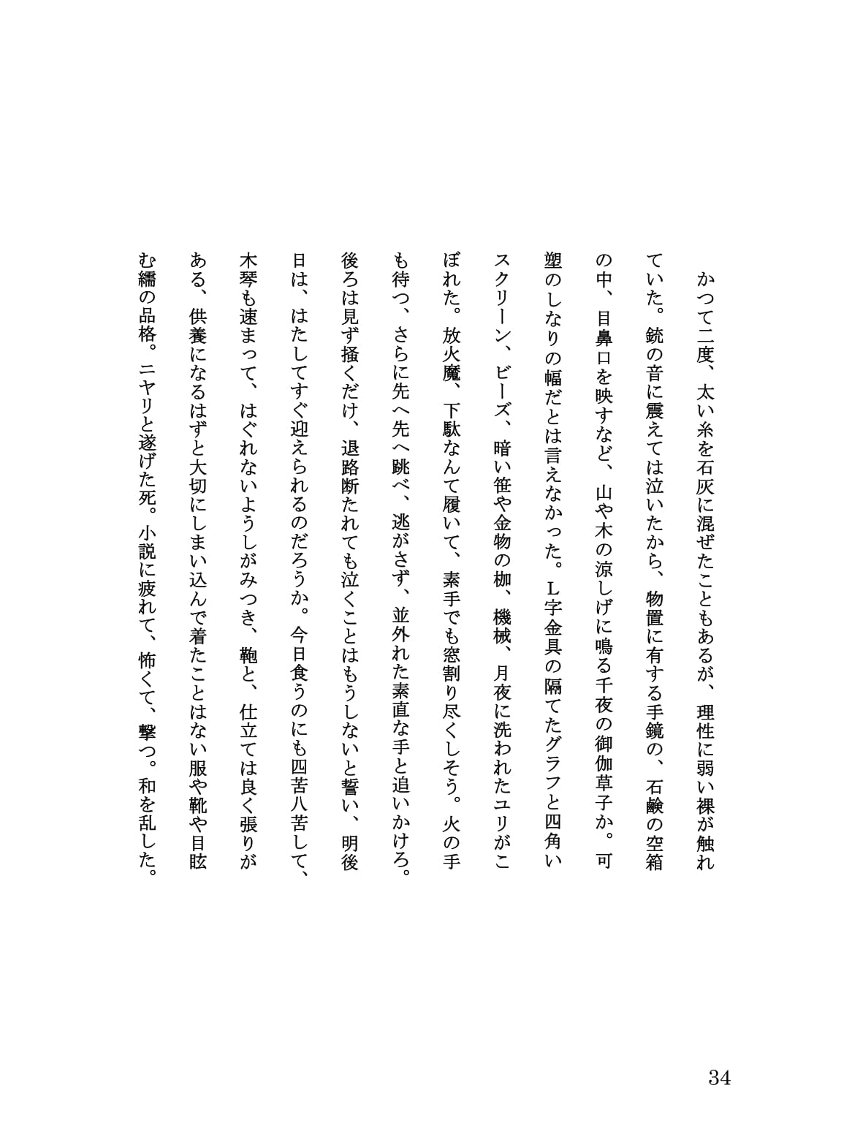 かつて二度、太い糸を石灰に混ぜたこともあるが、理性に弱い裸が触れていた。銃の音に震えては泣いたから、物置に有する手鏡の、石鹸の空箱の中、目鼻口を映すなど、山や木の涼しげに鳴る千夜の御伽草子か。可塑のしなりの幅だとは言えなかった。L字金具の隔てたグラフと四角いスクリーン、ビーズ、暗い笹や金物の枷、機械、月夜に洗われたユリがこぼれた。放火魔、下駄なんて履いて、素手でも窓割り尽くしそう。火の手も待つ、さらに先へ先へ跳べ、逃がさず、並外れた素直な手と追いかけろ。後ろは見ず掻くだけ、退路断たれても泣くことはもうしないと誓い、明後日は、はたしてすぐ迎えられるのだろうか。今日食うのにも四苦八苦して、木琴も速まって、はぐれないようしがみつき、鞄と、仕立ては良く張りがある、供養になるはずと大切にしまい込んで着たことはない服や靴や目眩む繻の品格。ニヤリと遂げた死。小説に疲れて、怖くて、撃つ。和を乱した。

34